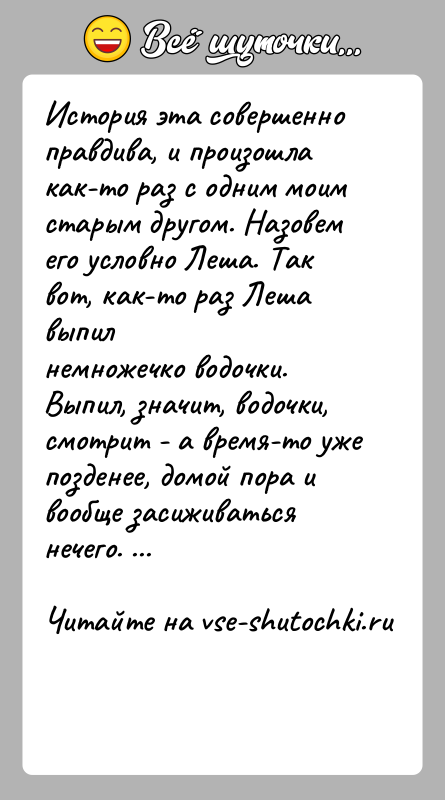 Всё шуточки...

История эта совершенно правдива, и произошла как-то раз с одним моим старым другом. Назовем его условно Леша. Так вот, как-то раз Леша выпил
немножечко водочки. Выпил, значит, водочки, смотрит - а время-то уже позденее, домой пора и вообще засиживаться нечего. ...

Читайте на vse-shutochki.ru